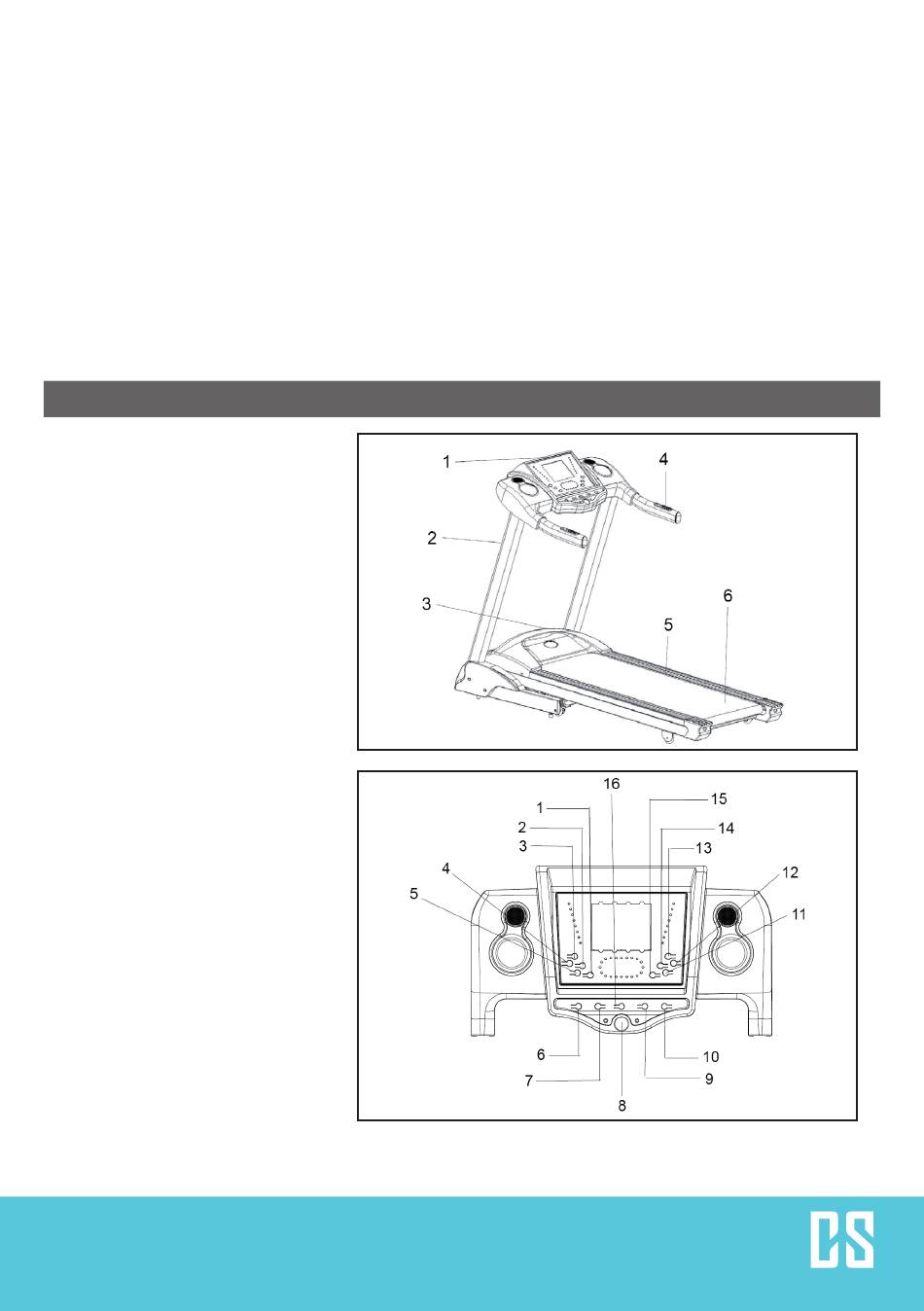 1
4
2
3
6
5

16
1
15
2
14
3
13
4
12
5
11
6
10
7
9
8

CS